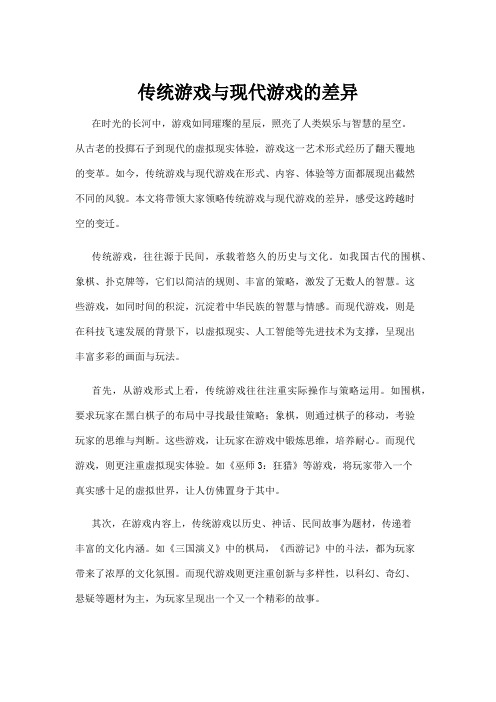 传统游戏与现代游戏的差异

在时光的长河中，游戏如同璀璨的星辰，照亮了人类娱乐与智慧的星空。从古老的投掷石子到现代的虚拟现实体验，游戏这一艺术形式经历了翻天覆地的变革。如今，传统游戏与现代游戏在形式、内容、体验等方面都展现出截然不同的风貌。本文将带领大家领略传统游戏与现代游戏的差异，感受这跨越时空的变迁。

传统游戏，往往源于民间，承载着悠久的历史与文化。如我国古代的围棋、象棋、扑克牌等，它们以简洁的规则、丰富的策略，激发了无数人的智慧。这些游戏，如同时间的积淀，沉淀着中华民族的智慧与情感。而现代游戏，则是在科技飞速发展的背景下，以虚拟现实、人工智能等先进技术为支撑，呈现出丰富多彩的画面与玩法。

首先，从游戏形式上看，传统游戏往往注重实际操作与策略运用。如围棋，要求玩家在黑白棋子的布局中寻找最佳策略；象棋，则通过棋子的移动，考验玩家的思维与判断。这些游戏，让玩家在游戏中锻炼思维，培养耐心。而现代游戏，则更注重虚拟现实体验。如《巫师3：狂猎》等游戏，将玩家带入一个真实感十足的虚拟世界，让人仿佛置身于其中。

其次，在游戏内容上，传统游戏以历史、神话、民间故事为题材，传递着丰富的文化内涵。如《三国演义》中的棋局，《西游记》中的斗法，都为玩家带来了浓厚的文化氛围。而现代游戏则更注重创新与多样性，以科幻、奇幻、悬疑等题材为主，为玩家呈现出一个又一个精彩的故事。